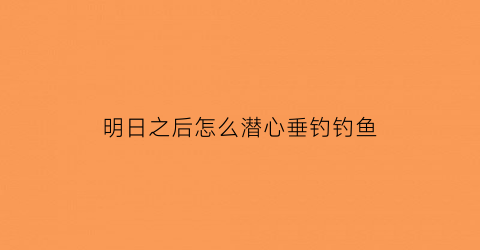 明日之后怎么潜心垂钓钓鱼